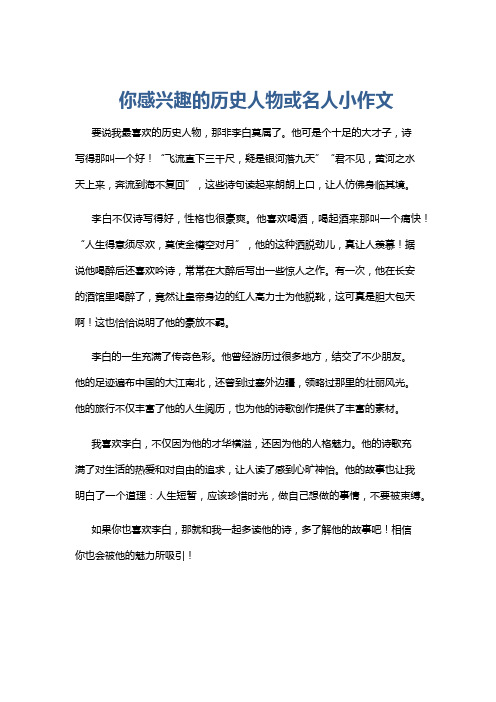 你感兴趣的历史人物或名人小作文

要说我最喜欢的历史人物，那非李白莫属了。他可是个十足的大才子，诗写得那叫一个好！“飞流直下三千尺，疑是银河落九天”“君不见，黄河之水天上来，奔流到海不复回”，这些诗句读起来朗朗上口，让人仿佛身临其境。

李白不仅诗写得好，性格也很豪爽。他喜欢喝酒，喝起酒来那叫一个痛快！“人生得意须尽欢，莫使金樽空对月”，他的这种洒脱劲儿，真让人羡慕！据说他喝醉后还喜欢吟诗，常常在大醉后写出一些惊人之作。有一次，他在长安的酒馆里喝醉了，竟然让皇帝身边的红人高力士为他脱靴，这可真是胆大包天啊！这也恰恰说明了他的豪放不羁。

李白的一生充满了传奇色彩。他曾经游历过很多地方，结交了不少朋友。他的足迹遍布中国的大江南北，还曾到过塞外边疆，领略过那里的壮丽风光。他的旅行不仅丰富了他的人生阅历，也为他的诗歌创作提供了丰富的素材。

我喜欢李白，不仅因为他的才华横溢，还因为他的人格魅力。他的诗歌充满了对生活的热爱和对自由的追求，让人读了感到心旷神怡。他的故事也让我明白了一个道理：人生短暂，应该珍惜时光，做自己想做的事情，不要被束缚。

如果你也喜欢李白，那就和我一起多读他的诗，多了解他的故事吧！相信你也会被他的魅力所吸引！